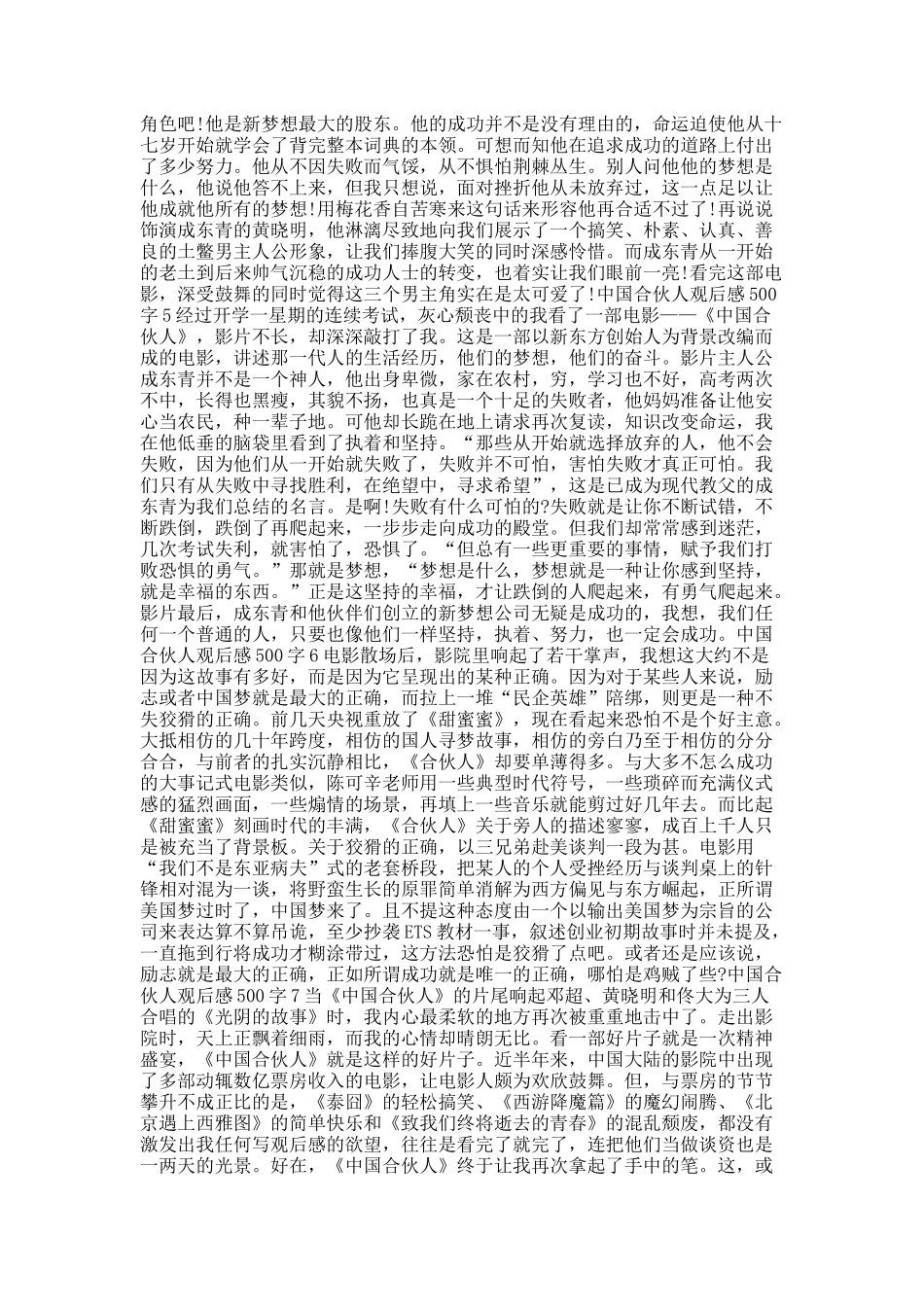 角色吧!他是新梦想最大的股东。他的成功并不是没有理由的，命运迫使他从十七岁开始就学会了背完整本词典的本领。可想而知他在追求成功的道路上付出了多少努力。他从不因失败而气馁，从不惧怕荆棘丛生。别人问他他的梦想是什么，他说他答不上来，但我只想说，面对挫折他从未放弃过，这一点足以让他成就他所有的梦想!用梅花香自苦寒来这句话来形容他再合适不过了!再说说饰演成东青的黄晓明，他淋漓尽致地向我们展示了一个搞笑、朴素、认真、善良的土鳖男主人公形象，让我们捧腹大笑的同时深感怜惜。而成东青从一开始的老土到后来帅气沉稳的成功人士的转变，也着实让我们眼前一亮!看完这部电影，深受鼓舞的同时觉得这三个男主角实在是太可爱了!中国合伙人观后感500字5经过开学一星期的连续考试，灰心颓丧中的我看了一部电影——《中国合伙人》，影片不长，却深深敲打了我。这是一部以新东方创始人为背景改编而成的电影，讲述那一代人的生活经历，他们的梦想，他们的奋斗。影片主人公成东青并不是一个神人，他出身卑微，家在农村，穷，学习也不好，高考两次不中，长得也黑瘦，其貌不扬，也真是一个十足的失败者，他妈妈准备让他安心当农民，种一辈子地。可他却长跪在地上请求再次复读，知识改变命运，我在他低垂的脑袋里看到了执着和坚持。“那些从开始就选择放弃的人，他不会失败，因为他们从一开始就失败了，失败并不可怕，害怕失败才真正可怕。我们只有从失败中寻找胜利，在绝望中，寻求希望”，这是已成为现代教父的成东青为我们总结的名言。是啊!失败有什么可怕的?失败就是让你不断试错，不断跌倒，跌倒了再爬起来，一步步走向成功的殿堂。但我们却常常感到迷茫，几次考试失利，就害怕了，恐惧了。“但总有一些更重要的事情，赋予我们打败恐惧的勇气。”那就是梦想，“梦想是什么，梦想就是一种让你感到坚持，就是幸福的东西。”正是这坚持的幸福，才让跌倒的人爬起来，有勇气爬起来。影片最后，成东青和他伙伴们创立的新梦想公司无疑是成功的，我想，我们任何一个普通的人，只要也像他们一样坚持，执着、努力，也一定会成功。中国合伙人观后感500字6电影散场后，影院里响起了若干掌声，我想这大约不是因为这故事有多好，而是因为它呈现出的某种正确。因为对于某些人来说，励志或者中国梦就是最大的正确，而拉上一堆“民企英雄”陪绑，则更是一种不失狡猾的正确。前几天央视重放了《甜蜜蜜》，现在看起来恐怕不是个好主意。大抵相仿的几十年跨度，相仿的国人寻梦故事，相仿的旁白乃至于相仿的分分合合，与前者的扎实沉静相比，《合伙人》却要单薄得多。与大多不怎么成功的大事记式电影类似，陈可辛老师用一些典型时代符号，一些琐碎而充满仪式感的猛烈画面，一些煽情的场景，再填上一些音乐就能剪过好几年去。而比起《甜蜜蜜》刻画时代的丰满，《合伙人》关于旁人的描述寥寥，成百上千人只是被充当了背景板。关于狡猾的正确，以三兄弟赴美谈判一段为甚。电影用“我们不是东亚病夫”式的老套桥段，把某人的个人受挫经历与谈判桌上的针锋相对混为一谈，将野蛮生长的原罪简单消解为西方偏见与东方崛起，正所谓美国梦过时了，中国梦来了。且不提这种态度由一个以输出美国梦为宗旨的公司来表达算不算吊诡，至少抄袭ETS教材一事，叙述创业初期故事时并未提及，一直拖到行将成功才糊涂带过，这方法恐怕是狡猾了点吧。或者还是应该说，励志就是最大的正确，正如所谓成功就是唯一的正确，哪怕是鸡贼了些?中国合伙人观后感500字7当《中国合伙人》的片尾响起邓超、黄晓明和佟大为三人合唱的《光阴的故事》时，我内心最柔软的地方再次被重重地击中了。走出影院时，天上正飘着细雨，而我的心情却晴朗无比。看一部好片子就是一次精神盛宴，《中国合伙人》就是这样的好片子。近半年来，中国大陆的影院中出现了多部动辄数亿票房收入的电影，让电影人颇为欢欣鼓舞。但，与票房的节节攀升不成正比的是，《泰囧》的轻松搞笑、《西游降魔篇》的魔幻闹腾、《北京遇上西雅图》的简单快乐和《致我们终将逝去的青春》的混乱颓废，都没有激发出我任何写观后感的欲望，往往是看完了就完了，连把他们当做谈资也是一两天的光景。好在，《中国合伙人》终于让我再次拿起了手中的笔。这，或